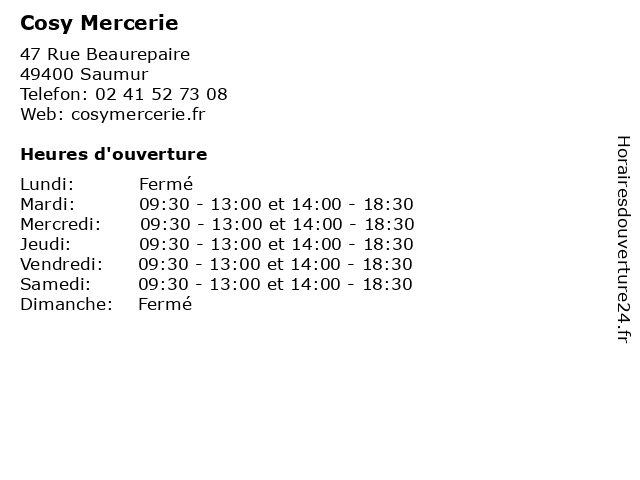 Cosy Mercerie

47 Rue Beaurepaire
49400 Saumur
Telefon: 02 41 52 73 08
Web: cosymercerie.fr

Heures d'ouverture

Lundi: Fermé
Mardi: 09:30 - 13:00 et 14:00 - 18:30
Mercredi: 09:30 - 13:00 et 14:00 - 18:30
Jeudi: 09:30 - 13:00 et 14:00 - 18:30
Vendredi: 09:30 - 13:00 et 14:00 - 18:30
Samedi: 09:30 - 13:00 et 14:00 - 18:30
Dimanche: Fermé

Horairesdouverture24.fr